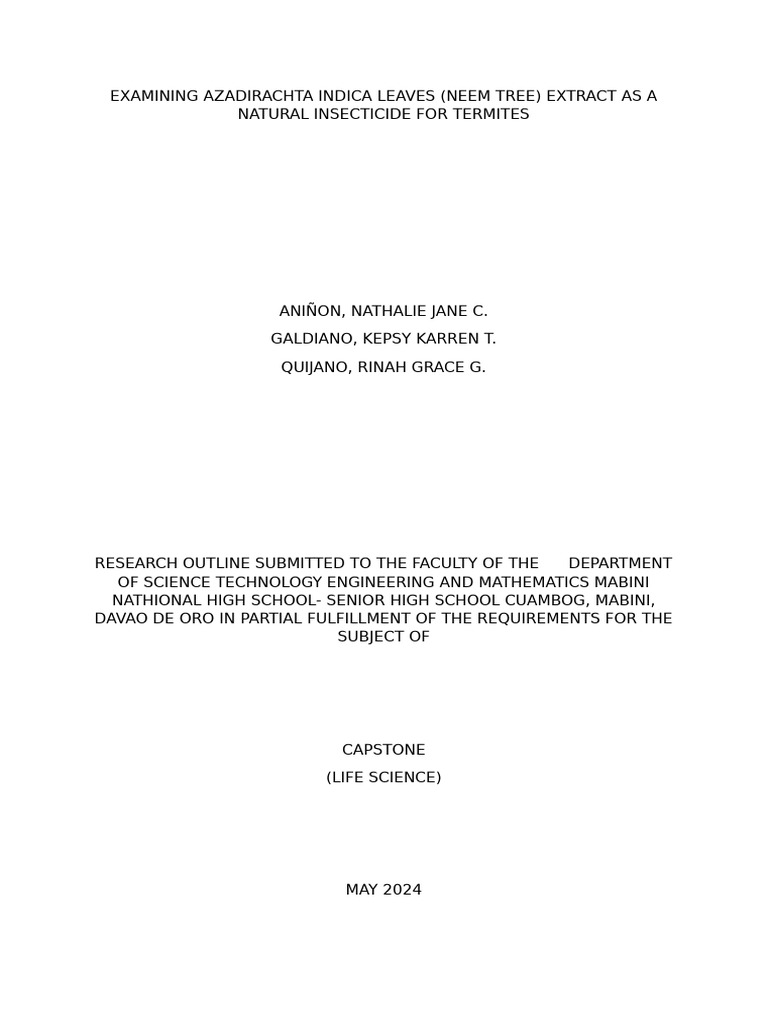 EXAMINING AZADIRACHTA INDICA LEAVES (NEEM TREE) EXTRACT AS A NATURAL INSECTICIDE FOR TERMITES

ANIÑON, NATHALIE JANE C.

GALDIANO, KEPSY KARREN T.

QUIJANO, RINAH GRACE G.

RESEARCH OUTLINE SUBMITTED TO THE FACULTY OF THE DEPARTMENT OF SCIENCE TECHNOLOGY ENGINEERING AND MATHEMATICS MABINI NATHIONAL HIGH SCHOOL- SENIOR HIGH SCHOOL CUAMBOG, MABINI, DAVAO DE ORO IN PARTIAL FULFILLMENT OF THE REQUIREMENTS FOR THE SUBJECT OF

CAPSTONE

(LIFE SCIENCE)

MAY 2024